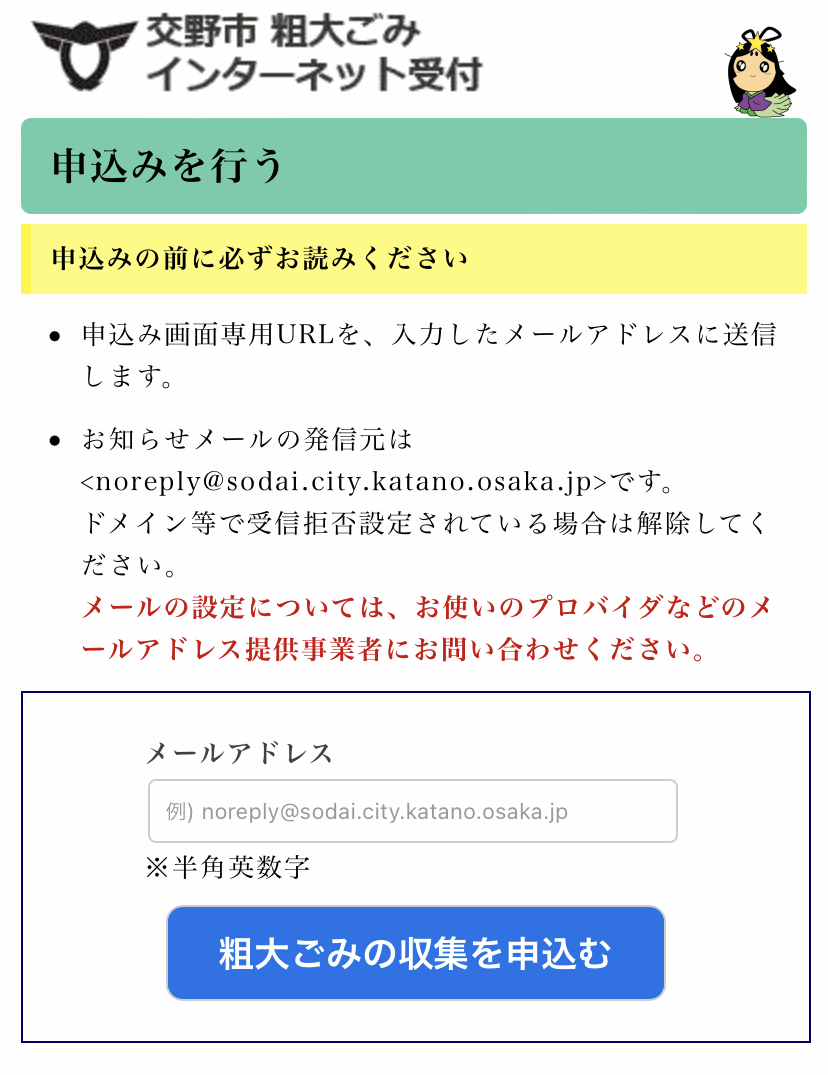 交野市 粗大ごみ
インターネット受付

申込みを行う

申込みの前に必ずお読みください

• 申込み画面専用URLを、入力したメールアドレスに送信します。

• お知らせメールの発信元は<noreply@sodai.city.katano.osaka.jp>です。
ドメイン等で受信拒否設定されている場合は解除してください。
メールの設定については、お使いのプロバイダなどのメールアドレス提供事業者にお問い合わせください。

メールアドレス

例) noreply@sodai.city.katano.osaka.jp

※半角英数字

粗大ごみの収集を申込む